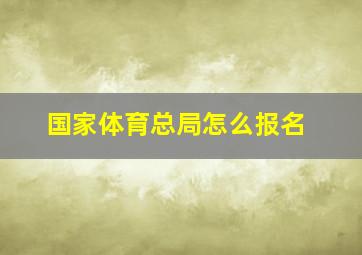 国家体育总局怎么报名